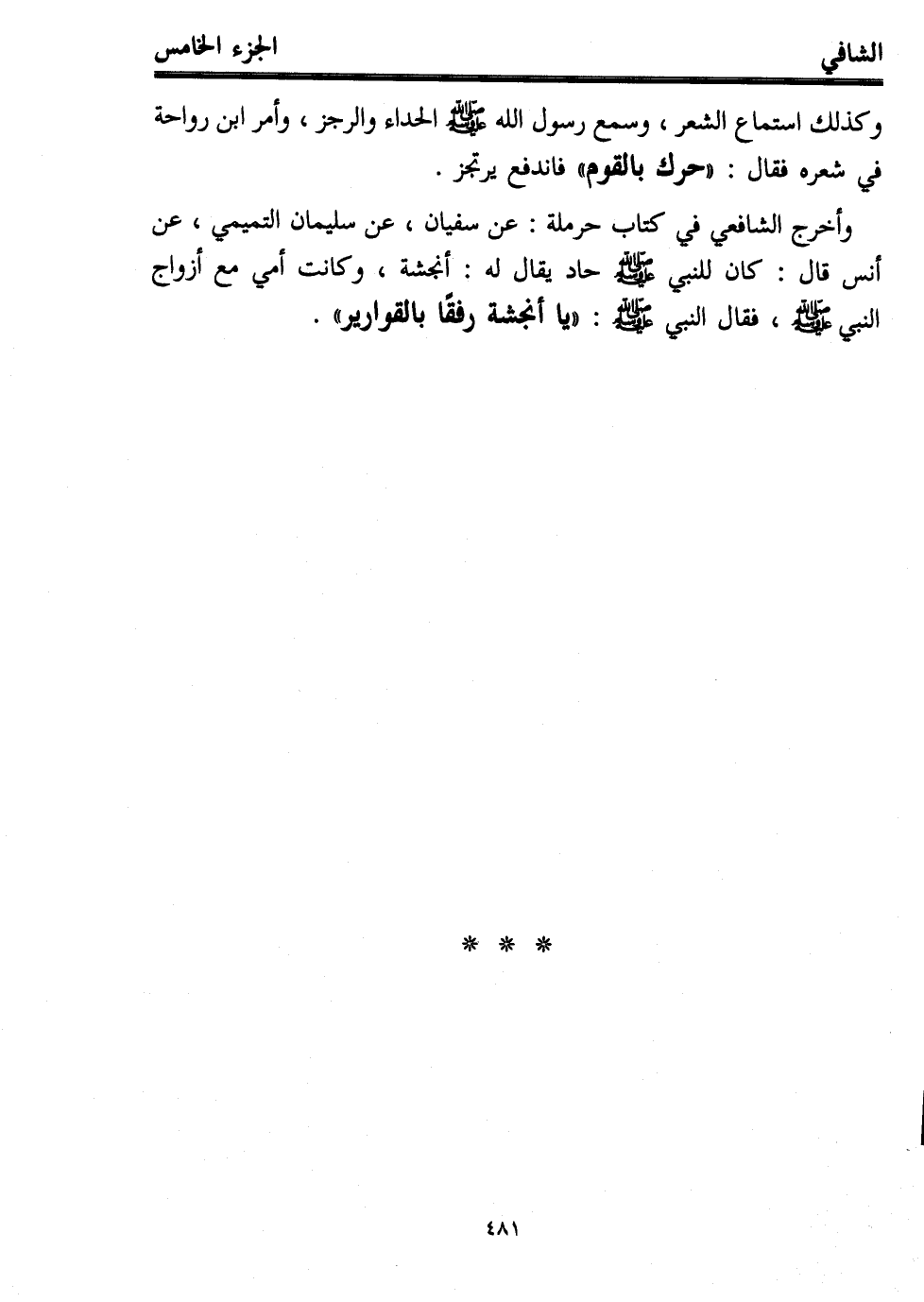 الشافي الجزء الخامس

وكذلك استماع الشعر ، وسمع رسول الله ﷺ الحداء والرجز ، وأمر ابن رواحة في شعره فقال : «حرك بالقوم» فاندفع يرتجز .

وأخرج الشافعي في كتاب حرملة : عن سفيان ، عن سليمان التميمي ، عن أنس قال : كان للنبي ﷺ حاد يقال له : أنجشة ، وكانت أمي مع أزواج النبي ﷺ ، فقال النبي ﷺ : «يا أنجشة رفقًا بالقوارير» .

* * *

٤٨١